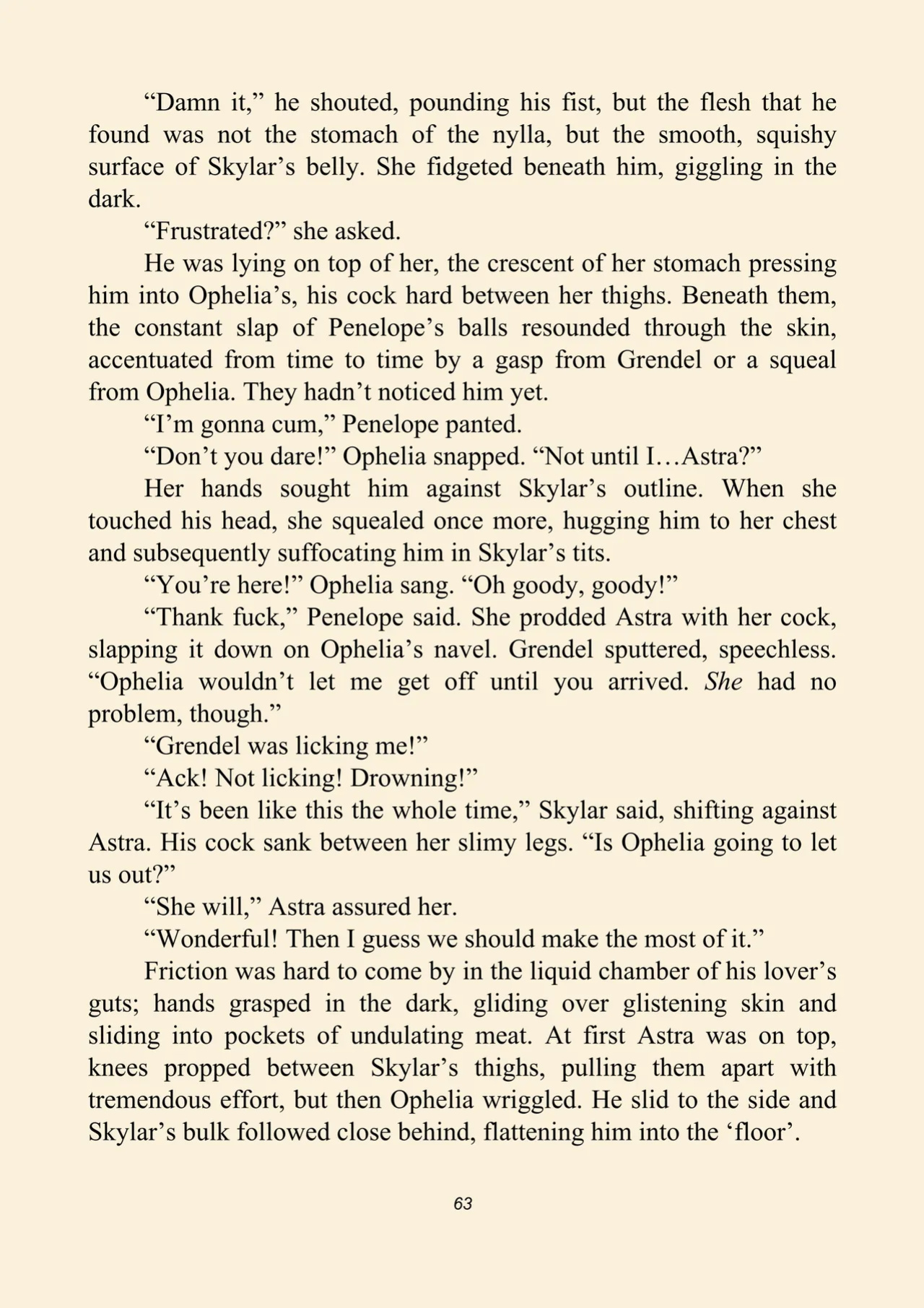 "Damn it," he shouted, pounding his fist, but the flesh that he found was not the stomach of the nylla, but the smooth, squishy surface of Skylar's belly. She fidgeted beneath him, giggling in the dark.

"Frustrated?" she asked.

He was lying on top of her, the crescent of her stomach pressing him into Ophelia's, his cock hard between her thighs. Beneath them, the constant slap of Penelope's balls resounded through the skin, accentuated from time to time by a gasp from Grendel or a squeal from Ophelia. They hadn't noticed him yet.

"I'm gonna cum," Penelope panted.

"Don't you dare!" Ophelia snapped. "Not until I…Astra?"

Her hands sought him against Skylar's outline. When she touched his head, she squealed once more, hugging him to her chest and subsequently suffocating him in Skylar's tits.

"You're here!" Ophelia sang. "Oh goody, goody!"

"Thank fuck," Penelope said. She prodded Astra with her cock, slapping it down on Ophelia's navel. Grendel sputtered, speechless. "Ophelia wouldn't let me get off until you arrived. She had no problem, though."

"Grendel was licking me!"

"Ack! Not licking! Drowning!"

"It's been like this the whole time," Skylar said, shifting against Astra. His cock sank between her slimy legs. "Is Ophelia going to let us out?"

"She will," Astra assured her.

"Wonderful! Then I guess we should make the most of it."

Friction was hard to come by in the liquid chamber of his lover's guts; hands grasped in the dark, gliding over glistening skin and sliding into pockets of undulating meat. At first Astra was on top, knees propped between Skylar's thighs, pulling them apart with tremendous effort, but then Ophelia wriggled. He slid to the side and Skylar's bulk followed close behind, flattening him into the 'floor'.

63